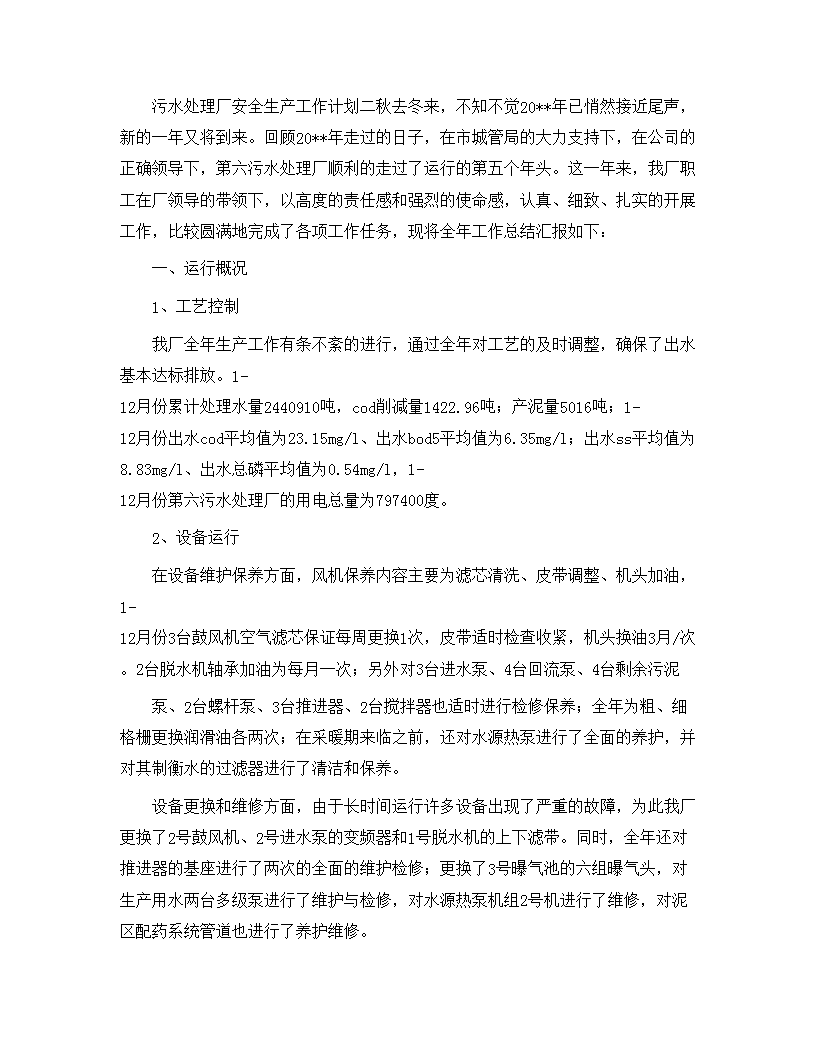 污水处理厂安全生产工作计划二秋去冬来，不知不觉20**年已悄然接近尾声，新的一年又将到来。回顾20**年走过的日子，在市城管局的大力支持下，在公司的正确领导下，第六污水处理厂顺利的走过了运行的第五个年头。这一年来，我厂职工在厂领导的带领下，以高度的责任感和强烈的使命感，认真、细致、扎实的开展工作，比较圆满地完成了各项工作任务，现将全年工作总结汇报如下：

一、运行概况

1、工艺控制

我厂全年生产工作有条不紊的进行，通过全年对工艺的及时调整，确保了出水基本达标排放。1-12月份累计处理水量2440910吨，cod削减量1422.96吨；产泥量5016吨；1-12月份出水cod平均值为23.15mg/l、出水bod5平均值为6.35mg/l；出水ss平均值为8.83mg/l、出水总磷平均值为0.54mg/l，1-12月份第六污水处理厂的用电总量为797400度。

2、设备运行

在设备维护保养方面，风机保养内容主要为滤芯清洗、皮带调整、机头加油，1-12月份3台鼓风机空气滤芯保证每周更换1次，皮带适时检查收紧，机头换油3月/次。2台脱水机轴承加油为每月一次；另外对3台进水泵、4台回流泵、4台剩余污泥

泵、2台螺杆泵、3台推进器、2台搅拌器也适时进行检修保养；全年为粗、细格栅更换润滑油各两次；在采暖期来临之前，还对水源热泵进行了全面的养护，并对其制衡水的过滤器进行了清洁和保养。

设备更换和维修方面，由于长时间运行许多设备出现了严重的故障，为此我厂更换了2号鼓风机、2号进水泵的变频器和1号脱水机的上下滤带。同时，全年还对推进器的基座进行了两次的全面的维护检修；更换了3号曝气池的六组曝气头，对生产用水两台多级泵进行了维护与检修，对水源热泵机组2号机进行了维修，对泥区配药系统管道也进行了养护维修。